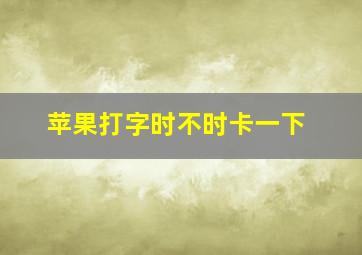 苹果打字时不时卡一下